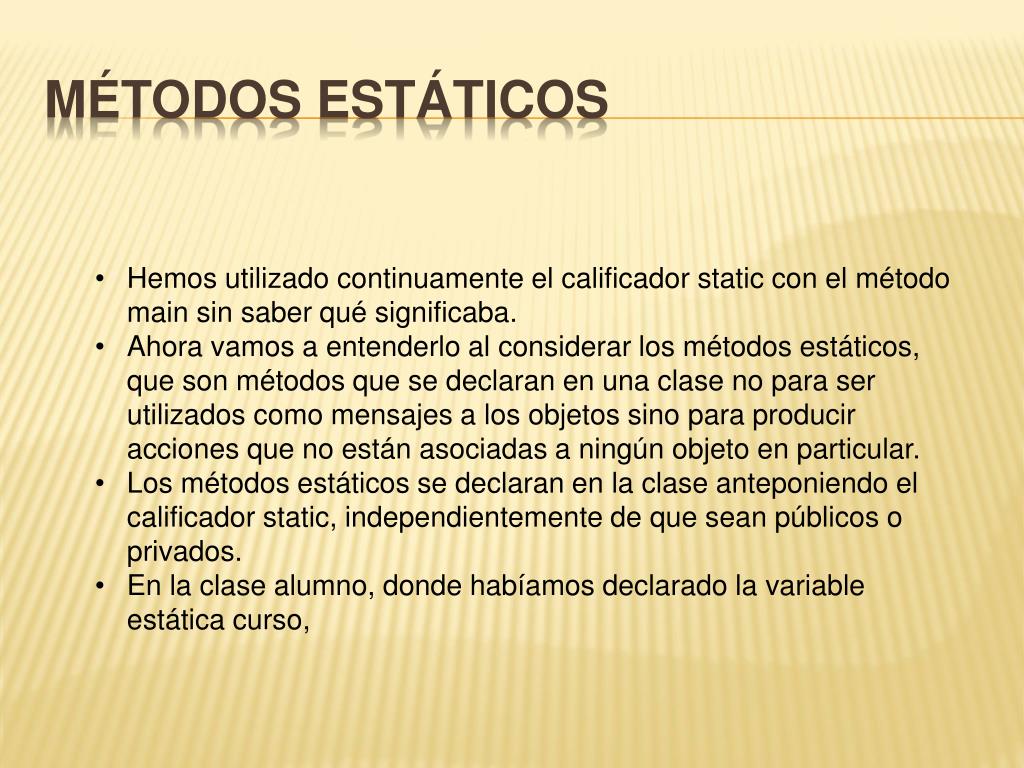 MÉTODOS ESTÁTICOS

• Hemos utilizado continuamente el calificador static con el método main sin saber qué significaba.
• Ahora vamos a entenderlo al considerar los métodos estáticos, que son métodos que se declaran en una clase no para ser utilizados como mensajes a los objetos sino para producir acciones que no están asociadas a ningún objeto en particular.
• Los métodos estáticos se declaran en la clase anteponiendo el calificador static, independientemente de que sean públicos o privados.
• En la clase alumno, donde habíamos declarado la variable estática curso,